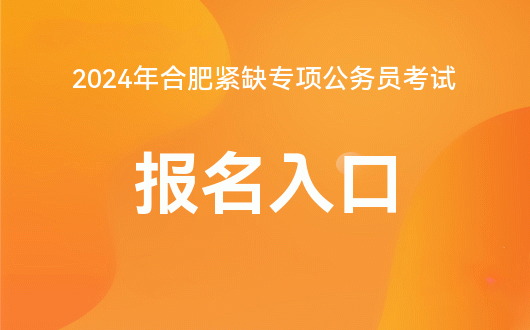 2024年合肥紧缺专项公务员考试

报名入口